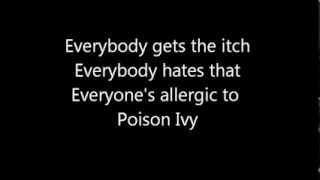 Everybody gets the itch
Everybody hates that
Everyone's allergic to
Poison Ivy